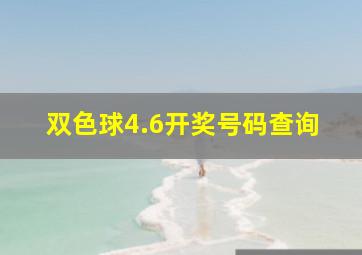 双色球4.6开奖号码查询